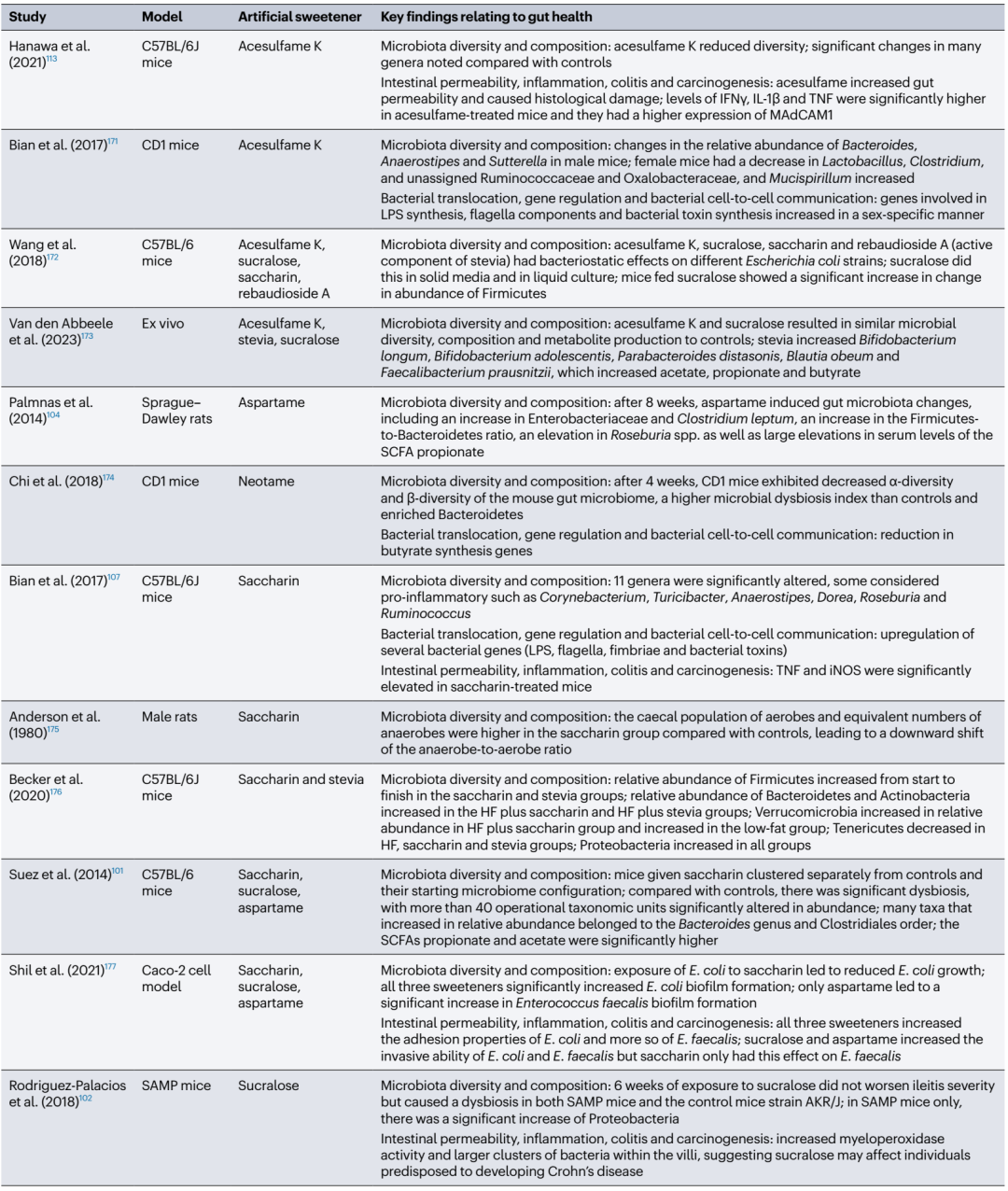 | Study | Model | Artificial sweetener | Key findings relating to gut health |
|---|---|---|---|
| Hanawa et al. (2021)$^{113}$ | C57BL/6J mice | Acesulfame K | Microbiota diversity and composition: acesulfame K reduced diversity; significant changes in many genera noted compared with controls<br>Intestinal permeability, inflammation, colitis and carcinogenesis: acesulfame increased gut permeability and caused histological damage; levels of IFNγ, IL-1β and TNF were significantly higher in acesulfame-treated mice and they had a higher expression of MAdCAM1 |
| Bian et al. (2017)$^{171}$ | CD1 mice | Acesulfame K | Microbiota diversity and composition: changes in the relative abundance of Bacteroides, Anaerostipes and Sutterella in male mice; female mice had a decrease in Lactobacillus, Clostridium, and unassigned Ruminococcaceae and Oxalobacteraceae, and Mucispirillum increased<br>Bacterial translocation, gene regulation and bacterial cell-to-cell communication: genes involved in LPS synthesis, flagella components and bacterial toxin synthesis increased in a sex-specific manner |
| Wang et al. (2018)$^{172}$ | C57BL/6 mice | Acesulfame K, sucralose, saccharin, rebaudioside A | Microbiota diversity and composition: acesulfame K, sucralose, saccharin and rebaudioside A (active component of stevia) had bacteriostatic effects on different Escherichia coli strains; sucralose did this in solid media and in liquid culture; mice fed sucralose showed a significant increase in change in abundance of Firmicutes |
| Van den Abbeele et al. (2023)$^{173}$ | Ex vivo | Acesulfame K, stevia, sucralose | Microbiota diversity and composition: acesulfame K and sucralose resulted in similar microbial diversity, composition and metabolite production to controls; stevia increased Bifidobacterium longum, Bifidobacterium adolescentis, Parabacteroides distasonis, Blautia obeum and Faecalibacterium prausnitzii, which increased acetate, propionate and butyrate |
| Palmnas et al. (2014)$^{104}$ | Sprague–Dawley rats | Aspartame | Microbiota diversity and composition: after 8 weeks, aspartame induced gut microbiota changes, including an increase in Enterobacteriaceae and Clostridium leptum, an increase in the Firmicutes-to-Bacteroidetes ratio, an elevation in Roseburia spp. as well as large elevations in serum levels of the SCFA propionate |
| Chi et al. (2018)$^{174}$ | CD1 mice | Neotame | Microbiota diversity and composition: after 4 weeks, CD1 mice exhibited decreased α-diversity and β-diversity of the mouse gut microbiome, a higher microbial dysbiosis index than controls and enriched Bacteroidetes<br>Bacterial translocation, gene regulation and bacterial cell-to-cell communication: reduction in butyrate synthesis genes |
| Bian et al. (2017)$^{107}$ | C57BL/6J mice | Saccharin | Microbiota diversity and composition: 11 genera were significantly altered, some considered pro-inflammatory such as Corynebacterium, Turicibacter, Anaerostipes, Dorea, Roseburia and Ruminococcus<br>Bacterial translocation, gene regulation and bacterial cell-to-cell communication: upregulation of several bacterial genes (LPS, flagella, fimbriae and bacterial toxins)<br>Intestinal permeability, inflammation, colitis and carcinogenesis: TNF and iNOS were significantly elevated in saccharin-treated mice |
| Anderson et al. (1980)$^{175}$ | Male rats | Saccharin | Microbiota diversity and composition: the caecal population of aerobes and equivalent numbers of anaerobes were higher in the saccharin group compared with controls, leading to a downward shift of the anaerobe-to-aerobe ratio |
| Becker et al. (2020)$^{176}$ | C57BL/6J mice | Saccharin and stevia | Microbiota diversity and composition: relative abundance of Firmicutes increased from start to finish in the saccharin and stevia groups; relative abundance of Bacteroidetes and Actinobacteria increased in the HF plus saccharin and HF plus stevia groups; Verrucomicrobia increased in relative abundance in HF plus saccharin group and increased in the low-fat group; Tenericutes decreased in HF, saccharin and stevia groups; Proteobacteria increased in all groups |
| Suez et al. (2014)$^{101}$ | C57BL/6 mice | Saccharin, sucralose, aspartame | Microbiota diversity and composition: mice given saccharin clustered separately from controls and their starting microbiome configuration; compared with controls, there was significant dysbiosis, with more than 40 operational taxonomic units significantly altered in abundance; many taxa that increased in relative abundance belonged to the Bacteroides genus and Clostridiales order; the SCFAs propionate and acetate were significantly higher |
| Shil et al. (2021)$^{177}$ | Caco-2 cell model | Saccharin, sucralose, aspartame | Microbiota diversity and composition: exposure of E. coli to saccharin led to reduced E. coli growth; all three sweeteners significantly increased E. coli biofilm formation; only aspartame led to a significant increase in Enterococcus faecalis biofilm formation<br>Intestinal permeability, inflammation, colitis and carcinogenesis: all three sweeteners increased the adhesion properties of E. coli and more so of E. faecalis; sucralose and aspartame increased the invasive ability of E. coli and E. faecalis but saccharin only had this effect on E. faecalis |
| Rodriguez-Palacios et al. (2018)$^{102}$ | SAMP mice | Sucralose | Microbiota diversity and composition: 6 weeks of exposure to sucralose did not worsen ileitis severity but caused a dysbiosis in both SAMP mice and the control mice strain AKR/J; in SAMP mice only, there was a significant increase of Proteobacteria<br>Intestinal permeability, inflammation, colitis and carcinogenesis: increased myeloperoxidase activity and larger clusters of bacteria within the villi, suggesting sucralose may affect individuals predisposed to developing Crohn's disease |